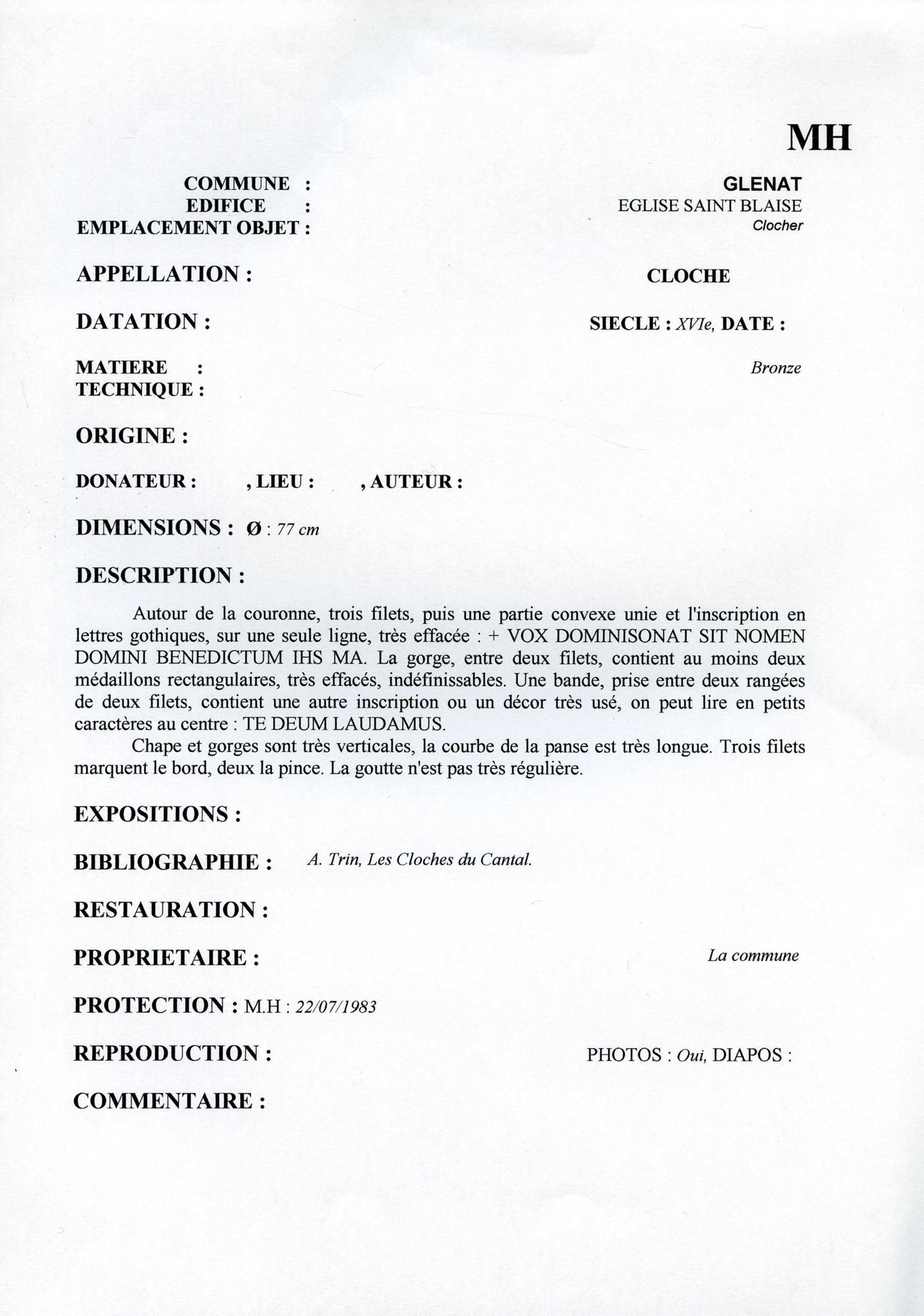 MH

COMMUNE : GLENAT
EDIFICE : EGLISE SAINT BLAISE
EMPLACEMENT OBJET : Clocher

APPELLATION : CLOCHE

DATATION : SIECLE : XVIe, DATE :

MATIERE : Bronze
TECHNIQUE :

ORIGINE :

DONATEUR : , LIEU : , AUTEUR :

DIMENSIONS : Ø : 77 cm

DESCRIPTION :

Autour de la couronne, trois filets, puis une partie convexe unie et l'inscription en lettres gothiques, sur une seule ligne, très effacée : + VOX DOMINISONAT SIT NOMEN DOMINI BENEDICTUM IHS MA. La gorge, entre deux filets, contient au moins deux médaillons rectangulaires, très effacés, indéfinissables. Une bande, prise entre deux rangées de deux filets, contient une autre inscription ou un décor très usé, on peut lire en petits caractères au centre : TE DEUM LAUDAMUS.

Chape et gorges sont très verticales, la courbe de la panse est très longue. Trois filets marquent le bord, deux la pince. La goutte n'est pas très régulière.

EXPOSITIONS :

BIBLIOGRAPHIE : A. Trin, Les Cloches du Cantal.

RESTAURATION :

PROPRIETAIRE : La commune

PROTECTION : M.H : 22/07/1983

REPRODUCTION : PHOTOS : Oui, DIAPOS :

COMMENTAIRE :